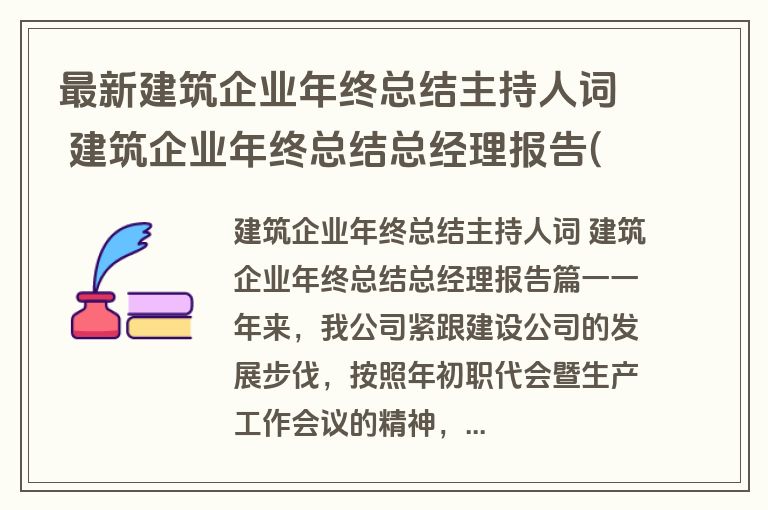 最新建筑企业年终总结主持人词 建筑企业年终总结总经理报告(

建筑企业年终总结主持人词 建筑企业年终总结总经理报告篇一一年来，我公司紧跟建设公司的发展步伐，按照年初职代会暨生产工作会议的精神，...